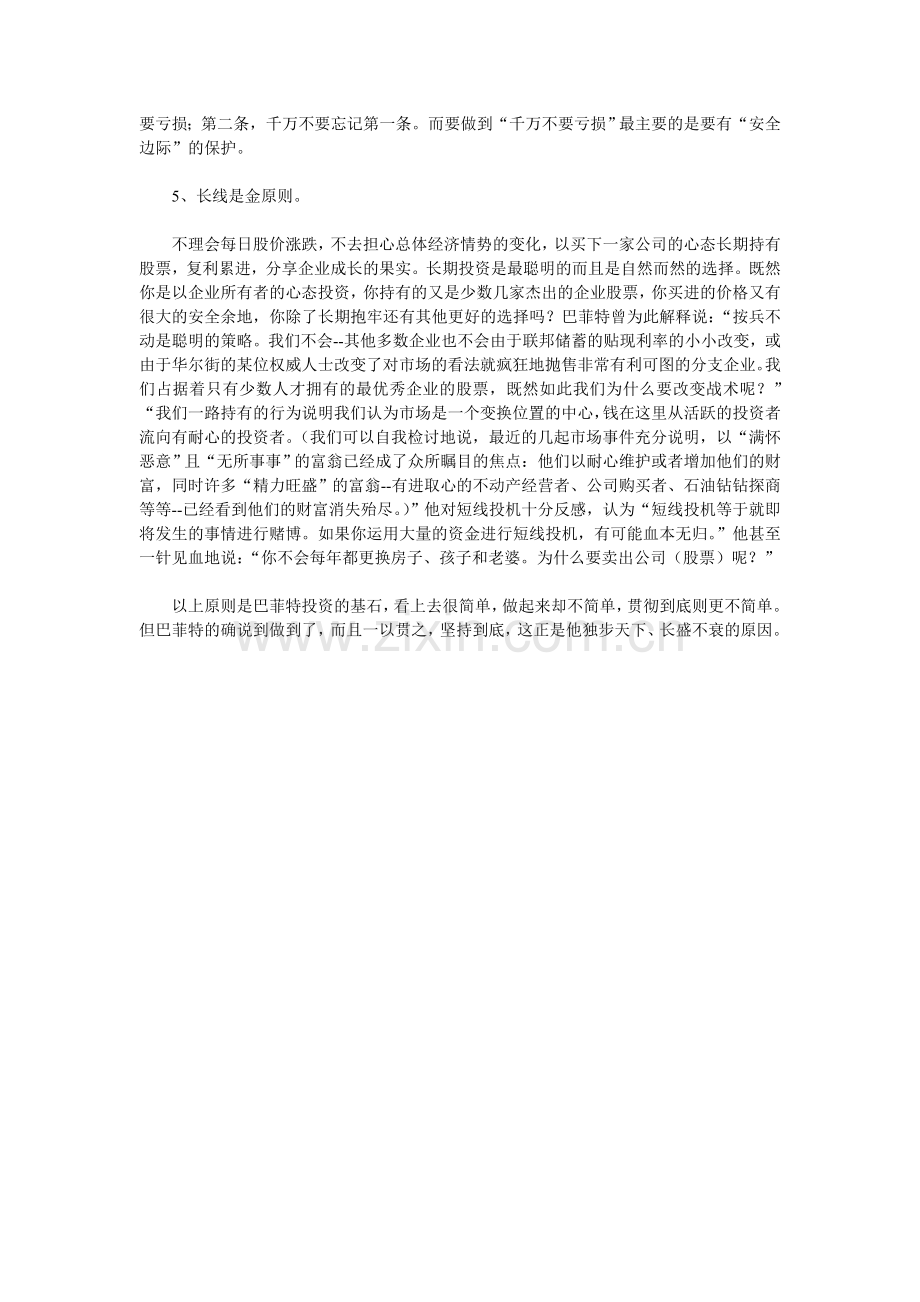 要亏损；第二条，千万不要忘记第一条。而要做到“千万不要亏损”最主要的是要有“安全边际”的保护。

5、长线是金原则。

不理会每日股价涨跌，不去担心总体经济情势的变化，以买下一家公司的心态长期持有股票，复利累进，分享企业成长的果实。长期投资是最聪明的而且是自然而然的选择。既然你是以企业所有者的心态投资，你持有的又是少数几家杰出的企业股票，你买进的价格又有很大的安全余地，你除了长期抱牢还有其他更好的选择吗？巴菲特曾为此解释说：“按兵不动是聪明的策略。我们不会--其他多数企业也不会由于联邦储蓄的贴现利率的小小改变，或由于华尔街的某位权威人士改变了对市场的看法就疯狂地抛售非常有利可图的分支企业。我们占据着只有少数人才拥有的最优秀企业的股票，既然如此我们为什么要改变战术呢？”“我们一路持有的行为说明我们认为市场是一个变换位置的中心，钱在这里从活跃的投资者流向有耐心的投资者。(我们可以自我检讨地说，最近的几起市场事件充分说明，以“满怀恶意”且“无所事事”的富翁已经成了众所瞩目的焦点：他们以耐心维护或者增加他们的财富，同时许多“精力旺盛”的富翁--有进取心的不动产经营者、公司购买者、石油钻钻探商等等--已经看到他们的财富消失殆尽。)”他对短线投机十分反感，认为“短线投机等于就即将发生的事情进行赌博。如果你运用大量的资金进行短线投机，有可能血本无归。”他甚至一针见血地说：“你不会每年都更换房子、孩子和老婆。为什么要卖出公司（股票）呢？”

以上原则是巴菲特投资的基石，看上去很简单，做起来却不简单，贯彻到底则更不简单。但巴菲特的确说到做到了，而且一以贯之，坚持到底，这正是他独步天下、长盛不衰的原因。

www.zixin.com.cn